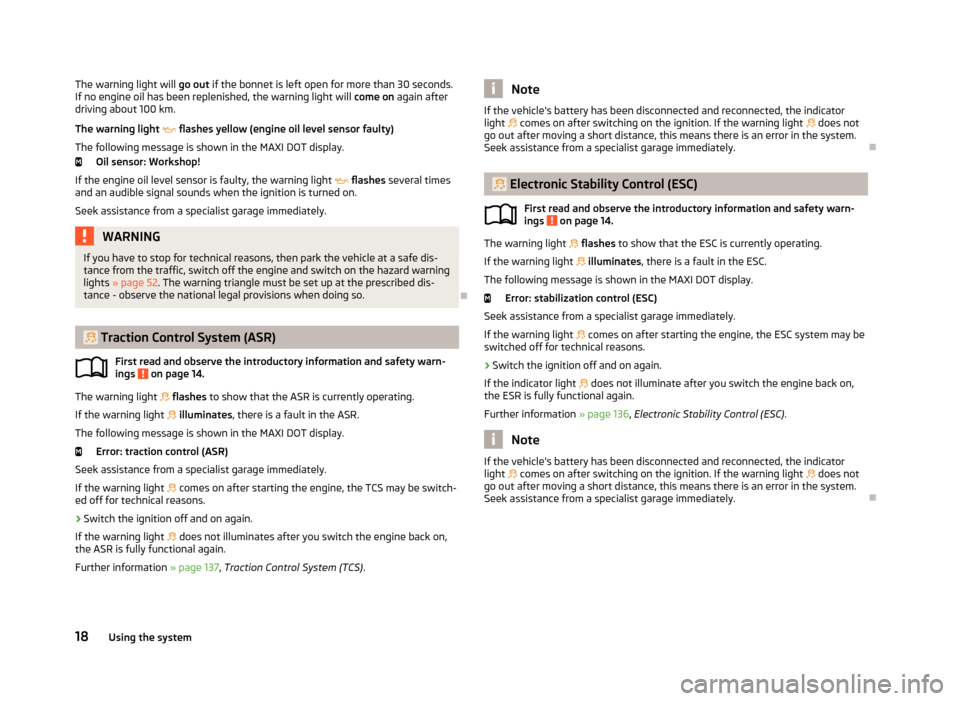 The warning light will go out if the bonnet is left open for more than 30 seconds. If no engine oil has been replenished, the warning light will come on again after driving about 100 km.

The warning light flashes yellow (engine oil level sensor faulty)

The following message is shown in the MAXI DOT display.

Oil sensor: Workshop!

If the engine oil level sensor is faulty, the warning light flashes several times and an audible signal sounds when the ignition is turned on.

Seek assistance from a specialist garage immediately.

WARNING

If you have to stop for technical reasons, then park the vehicle at a safe distance from the traffic, switch off the engine and switch on the hazard warning lights » page 52. The warning triangle must be set up at the prescribed distance - observe the national legal provisions when doing so.

Traction Control System (ASR)

First read and observe the introductory information and safety warnings on page 14.

The warning light flashes to show that the ASR is currently operating.

If the warning light illuminates, there is a fault in the ASR.

The following message is shown in the MAXI DOT display.

Error: traction control (ASR)

Seek assistance from a specialist garage immediately.

If the warning light comes on after starting the engine, the TCS may be switched off for technical reasons.

› Switch the ignition off and on again.

If the warning light does not illuminates after you switch the engine back on, the ASR is fully functional again.

Further information » page 137, Traction Control System (TCS).

Note

If the vehicle's battery has been disconnected and reconnected, the indicator light comes on after switching on the ignition. If the warning light does not go out after moving a short distance, this means there is an error in the system. Seek assistance from a specialist garage immediately.

Electronic Stability Control (ESC)

First read and observe the introductory information and safety warnings on page 14.

The warning light flashes to show that the ESC is currently operating.

If the warning light illuminates, there is a fault in the ESC.

The following message is shown in the MAXI DOT display.

Error: stabilization control (ESC)

Seek assistance from a specialist garage immediately.

If the warning light comes on after starting the engine, the ESC system may be switched off for technical reasons.

› Switch the ignition off and on again.

If the indicator light does not illuminate after you switch the engine back on, the ESR is fully functional again.

Further information » page 136, Electronic Stability Control (ESC).

Note

If the vehicle's battery has been disconnected and reconnected, the indicator light comes on after switching on the ignition. If the warning light does not go out after moving a short distance, this means there is an error in the system. Seek assistance from a specialist garage immediately.

18 Using the system

carmanualsonline.info